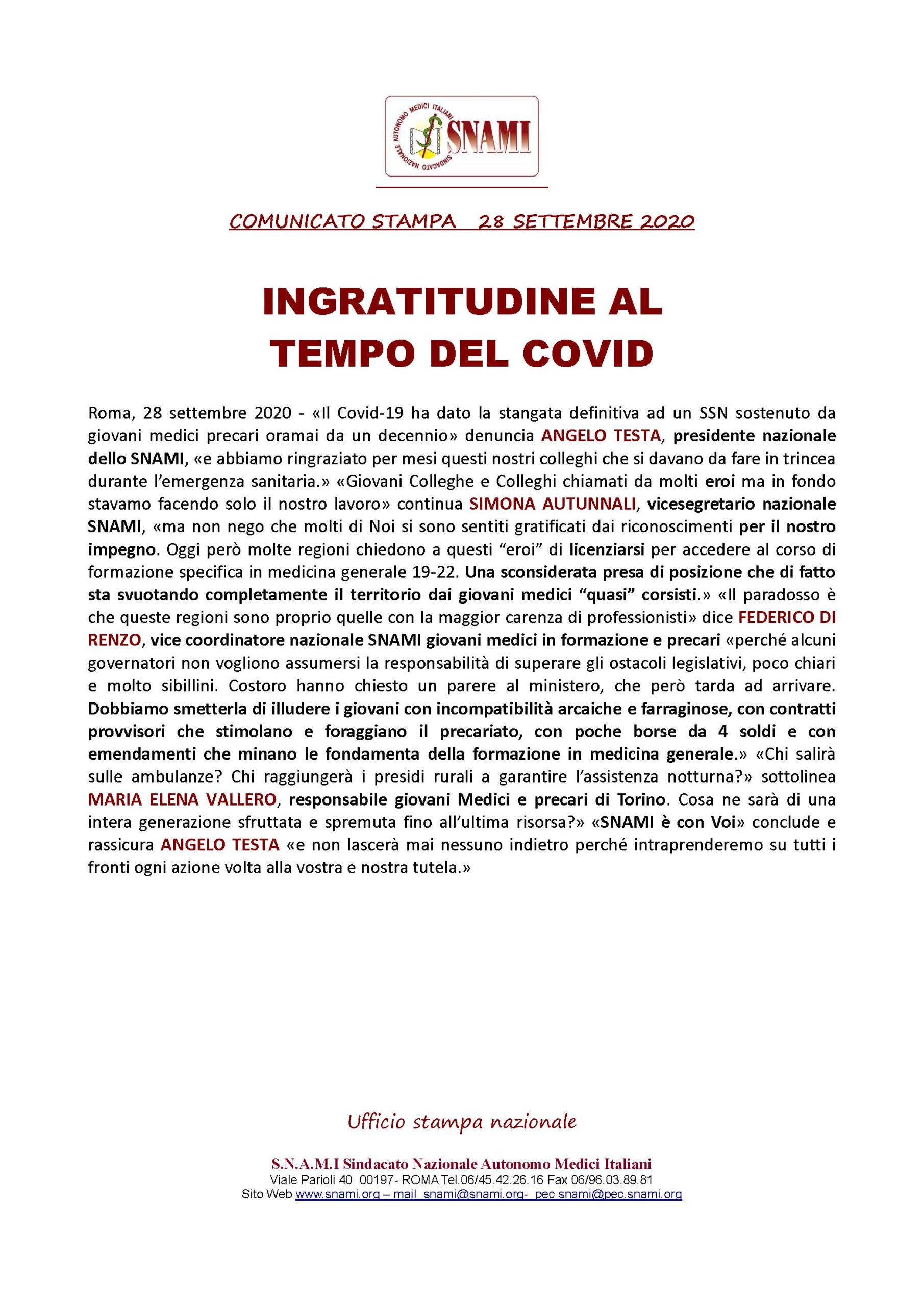 SINDACATO NAZIONALE AUTONOMO MEDICI ITALIANI
SNAMI

COMUNICATO STAMPA 28 SETTEMBRE 2020

INGRATITUDINE AL TEMPO DEL COVID

Roma, 28 settembre 2020 - «Il Covid-19 ha dato la stangata definitiva ad un SSN sostenuto da giovani medici precari oramai da un decennio» denuncia ANGELO TESTA, presidente nazionale dello SNAMI, «e abbiamo ringraziato per mesi questi nostri colleghi che si davano da fare in trincea durante l'emergenza sanitaria.» «Giovani Colleghe e Colleghi chiamati da molti eroi ma in fondo stavamo facendo solo il nostro lavoro» continua SIMONA AUTUNNALI, vicesegretario nazionale SNAMI, «ma non nego che molti di Noi si sono sentiti gratificati dai riconoscimenti per il nostro impegno. Oggi però molte regioni chiedono a questi "eroi" di licenziarsi per accedere al corso di formazione specifica in medicina generale 19-22. Una sconsiderata presa di posizione che di fatto sta svuotando completamente il territorio dai giovani medici "quasi" corsisti.» «Il paradosso è che queste regioni sono proprio quelle con la maggior carenza di professionisti» dice FEDERICO DI RENZO, vice coordinatore nazionale SNAMI giovani medici in formazione e precari «perché alcuni governatori non vogliono assumersi la responsabilità di superare gli ostacoli legislativi, poco chiari e molto sibillini. Costoro hanno chiesto un parere al ministero, che però tarda ad arrivare. Dobbiamo smetterla di illudere i giovani con incompatibilità arcaiche e farraginose, con contratti provvisori che stimolano e foraggiano il precariato, con poche borse da 4 soldi e con emendamenti che minano le fondamenta della formazione in medicina generale.» «Chi salirà sulle ambulanze? Chi raggiungerà i presidi rurali a garantire l'assistenza notturna?» sottolinea MARIA ELENA VALLERO, responsabile giovani Medici e precari di Torino. Cosa ne sarà di una intera generazione sfruttata e spremuta fino all'ultima risorsa?» «SNAMI è con Voi» conclude e rassicura ANGELO TESTA «e non lascerà mai nessuno indietro perché intraprenderemo su tutti i fronti ogni azione volta alla vostra e nostra tutela.»

Ufficio stampa nazionale

S.N.A.M.I Sindacato Nazionale Autonomo Medici Italiani
Viale Parioli 40 00197- ROMA Tel.06/45.42.26.16 Fax 06/96.03.89.81
Sito Web www.snami.org – mail snami@snami.org- pec snami@pec.snami.org